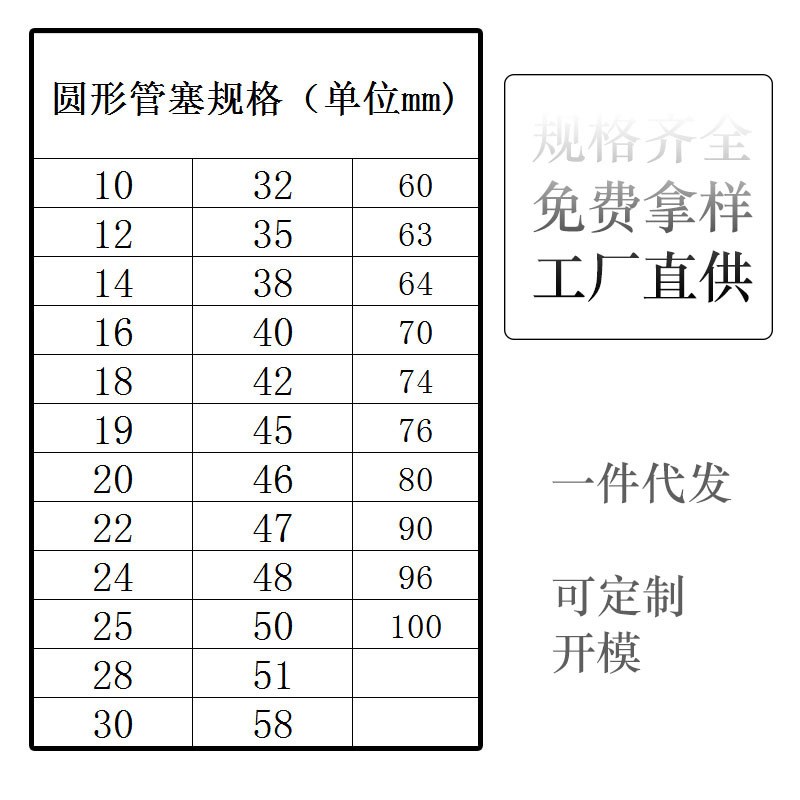 圆形管塞规格（单位mm）

| 10 | 32 | 60 |
|---|---|---|
| 12 | 35 | 63 |
| 14 | 38 | 64 |
| 16 | 40 | 70 |
| 18 | 42 | 74 |
| 19 | 45 | 76 |
| 20 | 46 | 80 |
| 22 | 47 | 90 |
| 24 | 48 | 96 |
| 25 | 50 | 100 |
| 28 | 51 | |
| 30 | 58 | |

规格齐全
免费拿样
工厂直供

一件代发

可定制
开模